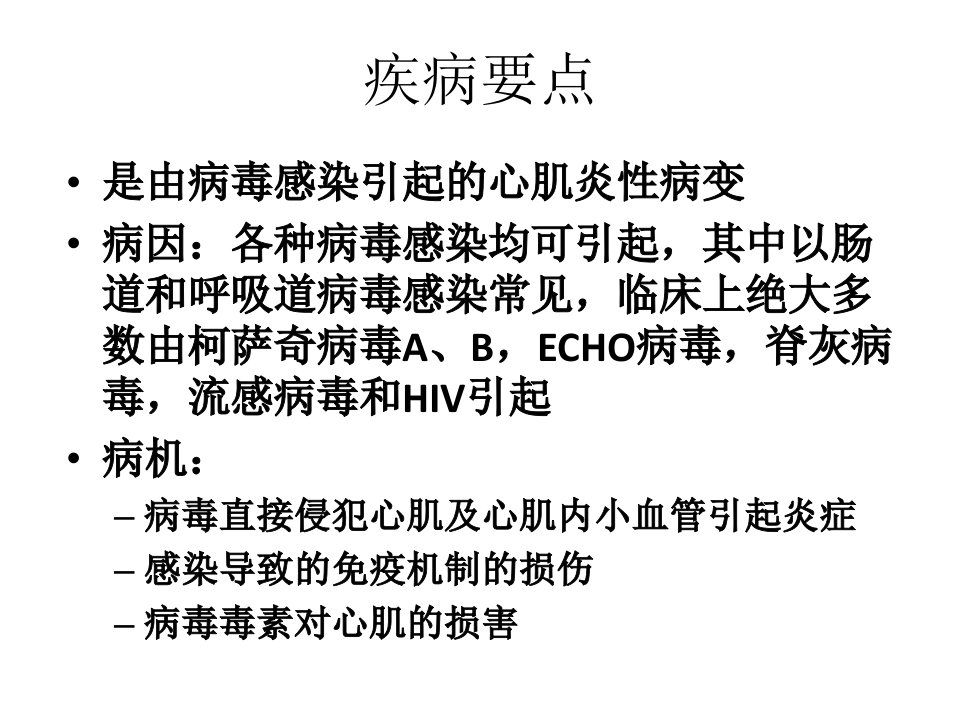 疾病要点

• 是由病毒感染引起的心肌炎性病变
• 病因：各种病毒感染均可引起，其中以肠道和呼吸道病毒感染常见，临床上绝大多数由柯萨奇病毒A、B，ECHO病毒，脊灰病毒，流感病毒和HIV引起
• 病机：
– 病毒直接侵犯心肌及心肌内小血管引起炎症
– 感染导致的免疫机制的损伤
– 病毒毒素对心肌的损害